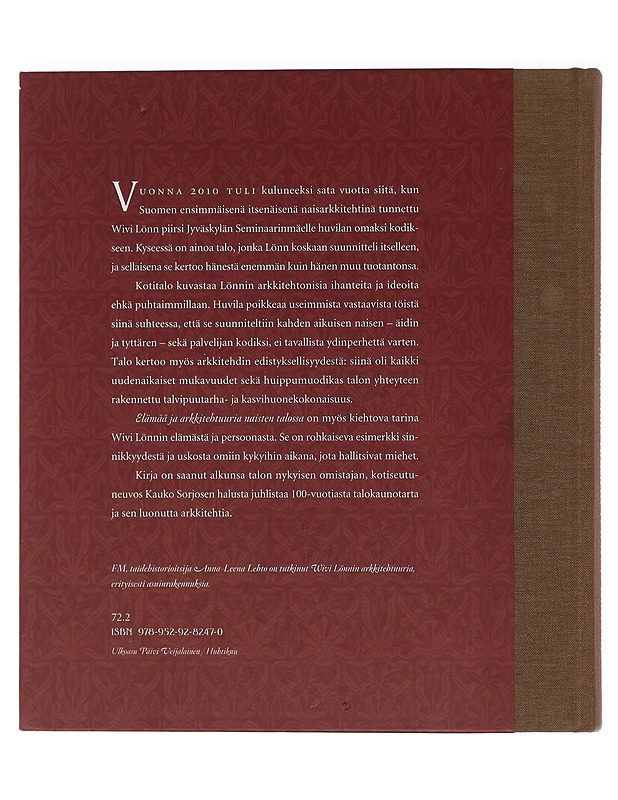 VUONNA 2010 TULI kuluneeksi sata vuotta siitä, kun Suomen ensimmäisenä itsenäisenä naisarkkitehtina tunnettu Wivi Lönn piirsi Jyväskylän Seminaarinmäelle huvilan omaksi kodikseen. Kyseessä on ainoa talo, jonka Lönn koskaan suunnitteli itselleen, ja sellaisena se kertoo hänestä enemmän kuin hänen muu tuotantonsa.

Kotitalo kuvastaa Lönnin arkkitehtonisia ihanteita ja ideoita ehkä puhtaimmillaan. Huvila poikkeaa useimmista vastaavista töistä siinä suhteessa, että se suunniteltiin kahden aikuisen naisen – äidin ja tyttären – sekä palvelijan kodiksi, ei tavallista ydinperhettä varten. Talo kertoo myös arkkitehdin edistyksellisyydestä: siinä oli kaikki uudenaikaiset mukavuudet sekä huippumuodikas talon yhteyteen rakennettu talvipuutarha- ja kasvihuonekokonaisuus.

Elämää ja arkkitehtuuria naisten talossa on myös kiehtova tarina Wivi Lönnin elämästä ja persoonasta. Se on rohkaiseva esimerkki sinnikkyydestä ja uskosta omiin kykyihin aikana, jota hallitsivat miehet.

Kirja on saanut alkunsa talon nykyisen omistajan, kotiseutuneuvos Kauko Sorjosen halusta juhlistaa 100-vuotiasta talokaunotarta ja sen luonutta arkkitehtia.

FM, taidehistorioitsija Anna-Leena Lehto on tutkinut Wivi Lönnin arkkitehtuuria, erityisesti asuinrakennuksia.

72.2
ISBN 978-952-92-8247-0

Ulkoasu Päivi Veijalainen / Huhtikuu